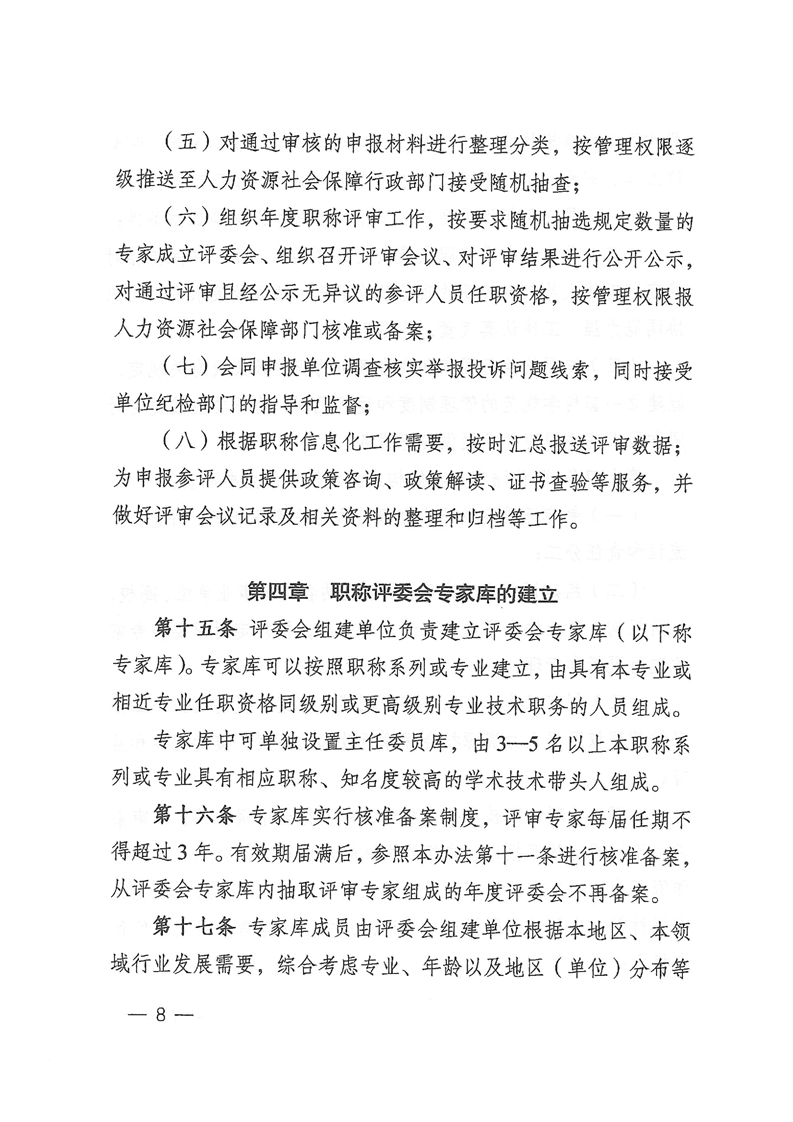 （五）对通过审核的申报材料进行整理分类，按管理权限逐级推送至人力资源社会保障行政部门接受随机抽查；

（六）组织年度职称评审工作，按要求随机抽选规定数量的专家成立评委会、组织召开评审会议、对评审结果进行公开公示，对通过评审且经公示无异议的参评人员任职资格，按管理权限报人力资源社会保障部门核准或备案；

（七）会同申报单位调查核实举报投诉问题线索，同时接受单位纪检部门的指导和监督；

（八）根据职称信息化工作需要，按时汇总报送评审数据；为申报参评人员提供政策咨询、政策解读、证书查验等服务，并做好评审会议记录及相关资料的整理和归档等工作。

第四章 职称评委会专家库的建立

第十五条 评委会组建单位负责建立评委会专家库（以下称专家库）。专家库可以按照职称系列或专业建立，由具有本专业或相近专业任职资格同级别或更高级别专业技术职务的人员组成。

专家库中可单独设置主任委员库，由3—5名以上本职称系列或专业具有相应职称、知名度较高的学术技术带头人组成。

第十六条 专家库实行核准备案制度，评审专家每届任期不得超过3年。有效期届满后，参照本办法第十一条进行核准备案，从评委会专家库内抽取评审专家组成的年度评委会不再备案。

第十七条 专家库成员由评委会组建单位根据本地区、本领域行业发展需要，综合考虑专业、年龄以及地区（单位）分布等

— 8 —